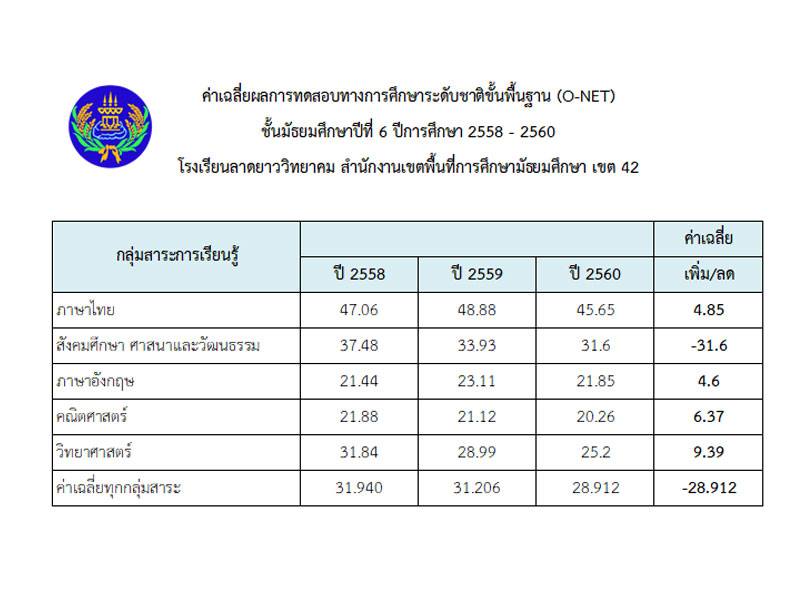 ค่าเฉลี่ยผลการทดสอบทางการศึกษาระดับชาติขั้นพื้นฐาน (O-NET)
ชั้นมัธยมศึกษาปีที่ 6 ปีการศึกษา 2558 - 2560
โรงเรียนลาดยาววิทยาคม สำนักงานเขตพื้นที่การศึกษามัธยมศึกษา เขต 42

| กลุ่มสาระการเรียนรู้ | ปี 2558 | ปี 2559 | ปี 2560 | ค่าเฉลี่ย เพิ่ม/ลด |
|---|---|---|---|---|
| ภาษาไทย | 47.06 | 48.88 | 45.65 | 4.85 |
| สังคมศึกษา ศาสนาและวัฒนธรรม | 37.48 | 33.93 | 31.6 | -31.6 |
| ภาษาอังกฤษ | 21.44 | 23.11 | 21.85 | 4.6 |
| คณิตศาสตร์ | 21.88 | 21.12 | 20.26 | 6.37 |
| วิทยาศาสตร์ | 31.84 | 28.99 | 25.2 | 9.39 |
| ค่าเฉลี่ยทุกกลุ่มสาระ | 31.940 | 31.206 | 28.912 | -28.912 |